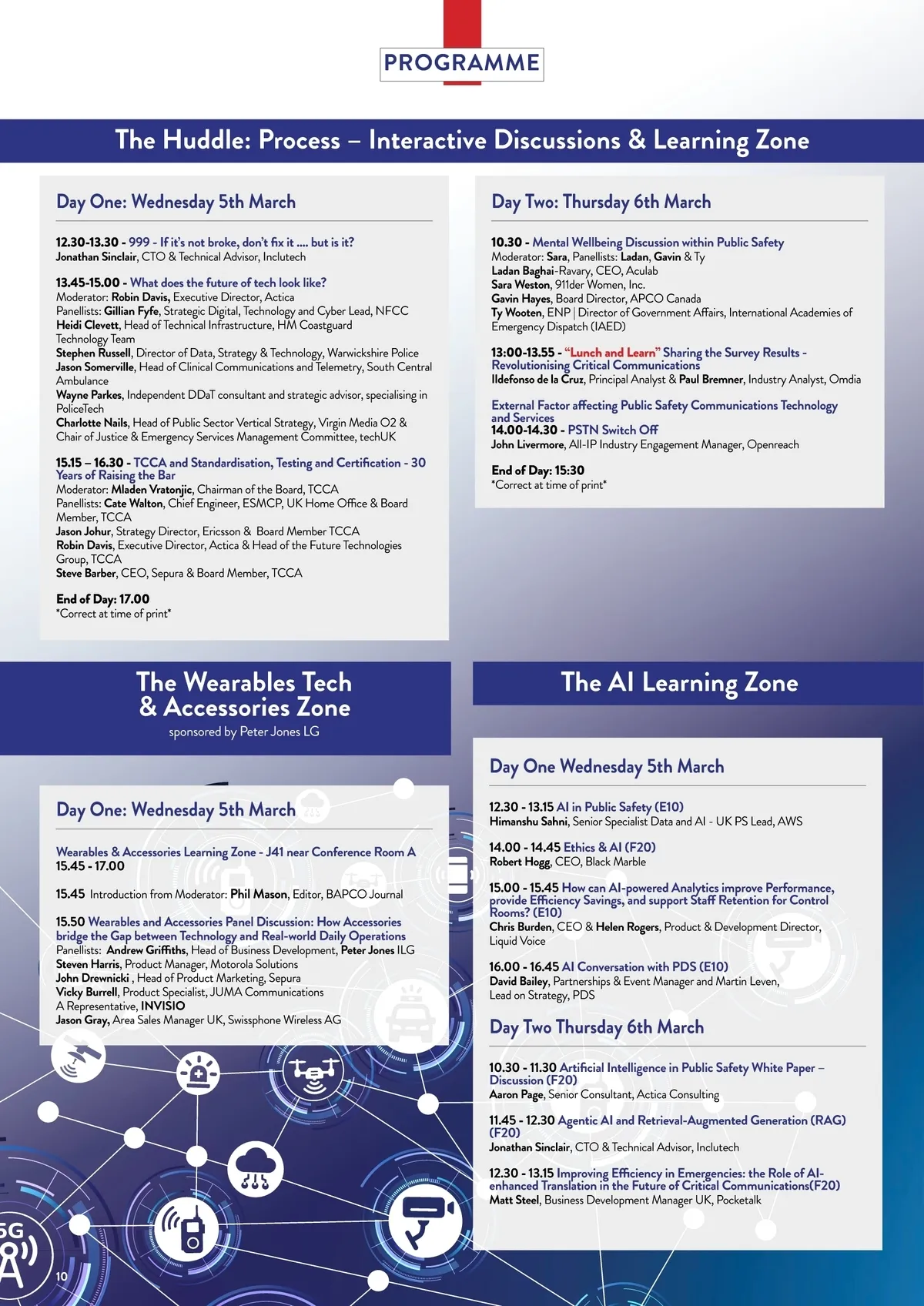 PROGRAMME

The Huddle: Process – Interactive Discussions & Learning Zone

Day One: Wednesday 5th March

12.30-13.30 - 999 - If it's not broke, don't fix it .... but is it?
Jonathan Sinclair, CTO & Technical Advisor, Inclutech

13.45-15.00 - What does the future of tech look like?
Moderator: Robin Davis, Executive Director, Actica
Panellists: Gillian Fyfe, Strategic Digital, Technology and Cyber Lead, NFCC
Heidi Clevett, Head of Technical Infrastructure, HM Coastguard Technology Team
Stephen Russell, Director of Data, Strategy & Technology, Warwickshire Police
Jason Somerville, Head of Clinical Communications and Telemetry, South Central Ambulance
Wayne Parkes, Independent DDaT consultant and strategic advisor, specialising in PoliceTech
Charlotte Nails, Head of Public Sector Vertical Strategy, Virgin Media O2 & Chair of Justice & Emergency Services Management Committee, techUK

15.15 – 16.30 - TCCA and Standardisation, Testing and Certification - 30 Years of Raising the Bar
Moderator: Mladen Vratonjic, Chairman of the Board, TCCA
Panellists: Cate Walton, Chief Engineer, ESMCP, UK Home Office & Board Member, TCCA
Jason Johur, Strategy Director, Ericsson & Board Member TCCA
Robin Davis, Executive Director, Actica & Head of the Future Technologies Group, TCCA
Steve Barber, CEO, Sepura & Board Member, TCCA

End of Day: 17.00
*Correct at time of print*

Day Two: Thursday 6th March

10.30 - Mental Wellbeing Discussion within Public Safety
Moderator: Sara, Panellists: Ladan, Gavin & Ty
Ladan Baghai-Ravary, CEO, Aculab
Sara Weston, 911der Women, Inc.
Gavin Hayes, Board Director, APCO Canada
Ty Wooten, ENP | Director of Government Affairs, International Academies of Emergency Dispatch (IAED)

13:00-13.55 - "Lunch and Learn" Sharing the Survey Results - Revolutionising Critical Communications
Ildefonso de la Cruz, Principal Analyst & Paul Bremner, Industry Analyst, Omdia

External Factor affecting Public Safety Communications Technology and Services
14.00-14.30 - PSTN Switch Off
John Livermore, All-IP Industry Engagement Manager, Openreach

End of Day: 15:30
*Correct at time of print*

The Wearables Tech & Accessories Zone
sponsored by Peter Jones LG

Day One: Wednesday 5th March

Wearables & Accessories Learning Zone - J41 near Conference Room A
15.45 - 17.00

15.45 Introduction from Moderator: Phil Mason, Editor, BAPCO Journal

15.50 Wearables and Accessories Panel Discussion: How Accessories bridge the Gap between Technology and Real-world Daily Operations
Panellists: Andrew Griffiths, Head of Business Development, Peter Jones ILG
Steven Harris, Product Manager, Motorola Solutions
John Drewnicki , Head of Product Marketing, Sepura
Vicky Burrell, Product Specialist, JUMA Communications
A Representative, INVISIO
Jason Gray, Area Sales Manager UK, Swissphone Wireless AG

The AI Learning Zone

Day One Wednesday 5th March

12.30 - 13.15 AI in Public Safety (E10)
Himanshu Sahni, Senior Specialist Data and AI - UK PS Lead, AWS

14.00 - 14.45 Ethics & AI (F20)
Robert Hogg, CEO, Black Marble

15.00 - 15.45 How can AI-powered Analytics improve Performance, provide Efficiency Savings, and support Staff Retention for Control Rooms? (E10)
Chris Burden, CEO & Helen Rogers, Product & Development Director, Liquid Voice

16.00 - 16.45 AI Conversation with PDS (E10)
David Bailey, Partnerships & Event Manager and Martin Leven, Lead on Strategy, PDS

Day Two Thursday 6th March

10.30 - 11.30 Artificial Intelligence in Public Safety White Paper – Discussion (F20)
Aaron Page, Senior Consultant, Actica Consulting

11.45 - 12.30 Agentic AI and Retrieval-Augmented Generation (RAG) (F20)
Jonathan Sinclair, CTO & Technical Advisor, Inclutech

12.30 - 13.15 Improving Efficiency in Emergencies: the Role of AI-enhanced Translation in the Future of Critical Communications(F20)
Matt Steel, Business Development Manager UK, Pocketalk

5G

10